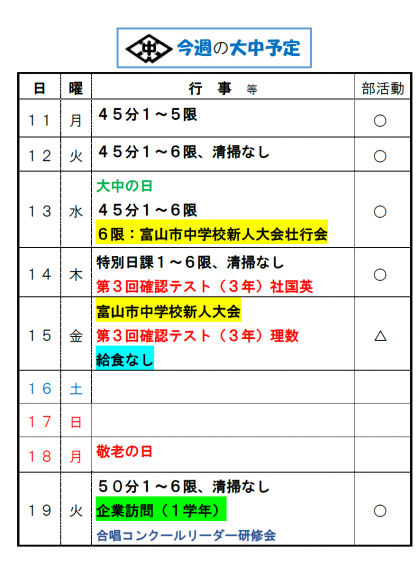 今週の大中予定

| 日 | 曜 | 行 事 等 | 部活動 |
|---|---|---|---|
| １１ | 月 | ４５分１～５限 | ○ |
| １２ | 火 | ４５分１～６限、清掃なし | ○ |
| １３ | 水 | 大中の日 ４５分１～６限 ６限：富山市中学校新人大会壮行会 | ○ |
| １４ | 木 | 特別日課１～６限、清掃なし 第３回確認テスト（３年）社国英 | ○ |
| １５ | 金 | 富山市中学校新人大会 第３回確認テスト（３年）理数 給食なし | △ |
| １６ | 土 | | |
| １７ | 日 | | |
| １８ | 月 | 敬老の日 | |
| １９ | 火 | ５０分１～６限、清掃なし 企業訪問（１学年） 合唱コンクールリーダー研修会 | ○ |